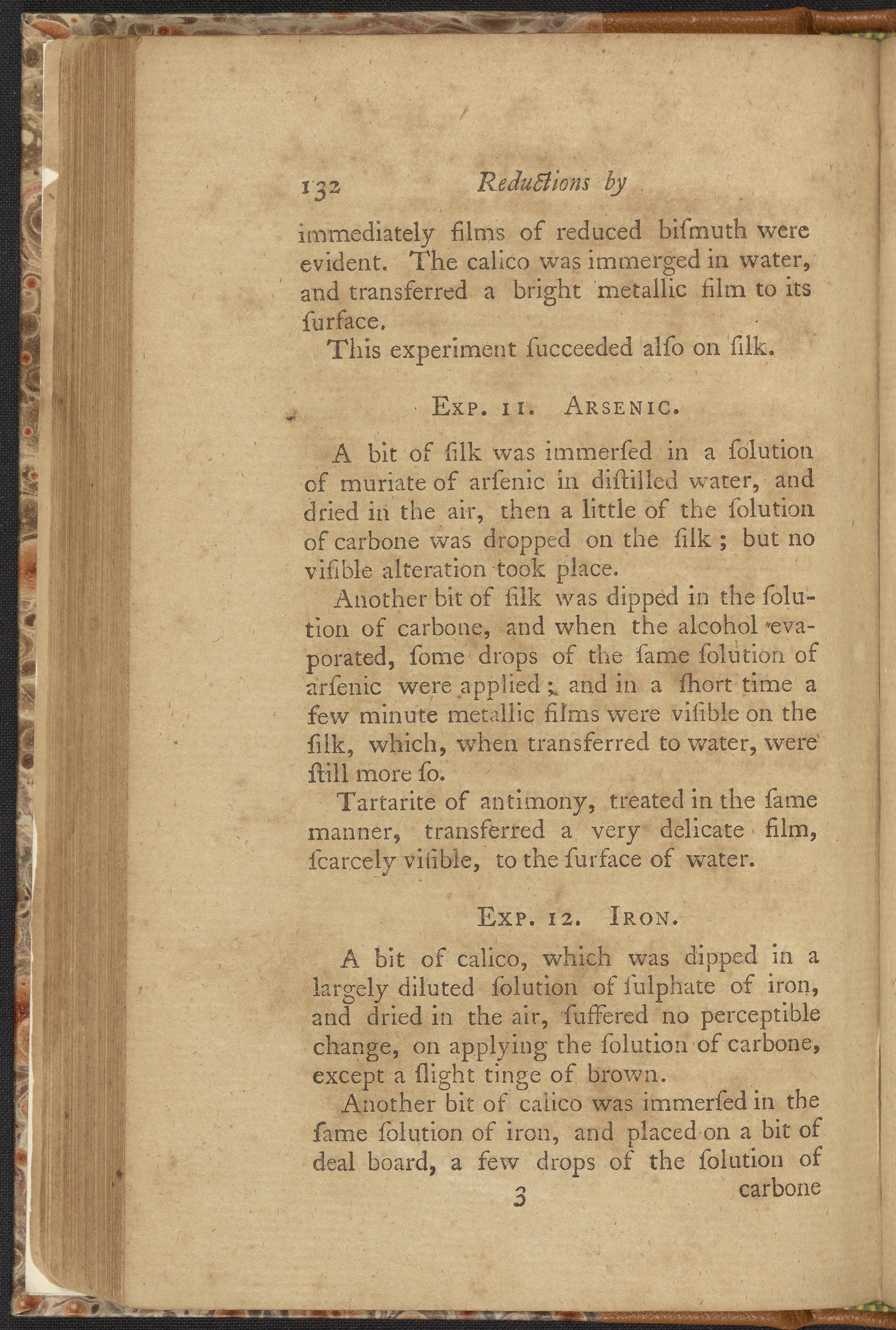 132 Reductions by

immediately films of reduced biſmuth were evident. The calico was immerged in water, and transferred a bright metallic film to its ſurface.

This experiment ſucceeded alſo on ſilk.

Exp. 11. Arsenic.

A bit of ſilk was immerſed in a ſolution of muriate of arſenic in diſtilled water, and dried in the air, then a little of the ſolution of carbone was dropped on the ſilk; but no viſible alteration took place.

Another bit of ſilk was dipped in the ſolution of carbone, and when the alcohol evaporated, ſome drops of the ſame ſolution of arſenic were applied; and in a ſhort time a few minute metallic films were viſible on the ſilk, which, when transferred to water, were ſtill more ſo.

Tartarite of antimony, treated in the ſame manner, transferred a very delicate film, ſcarcely viſible, to the ſurface of water.

Exp. 12. Iron.

A bit of calico, which was dipped in a largely diluted ſolution of ſulphate of iron, and dried in the air, ſuffered no perceptible change, on applying the ſolution of carbone, except a ſlight tinge of brown.

Another bit of calico was immerſed in the ſame ſolution of iron, and placed on a bit of deal board, a few drops of the ſolution of

3 carbone